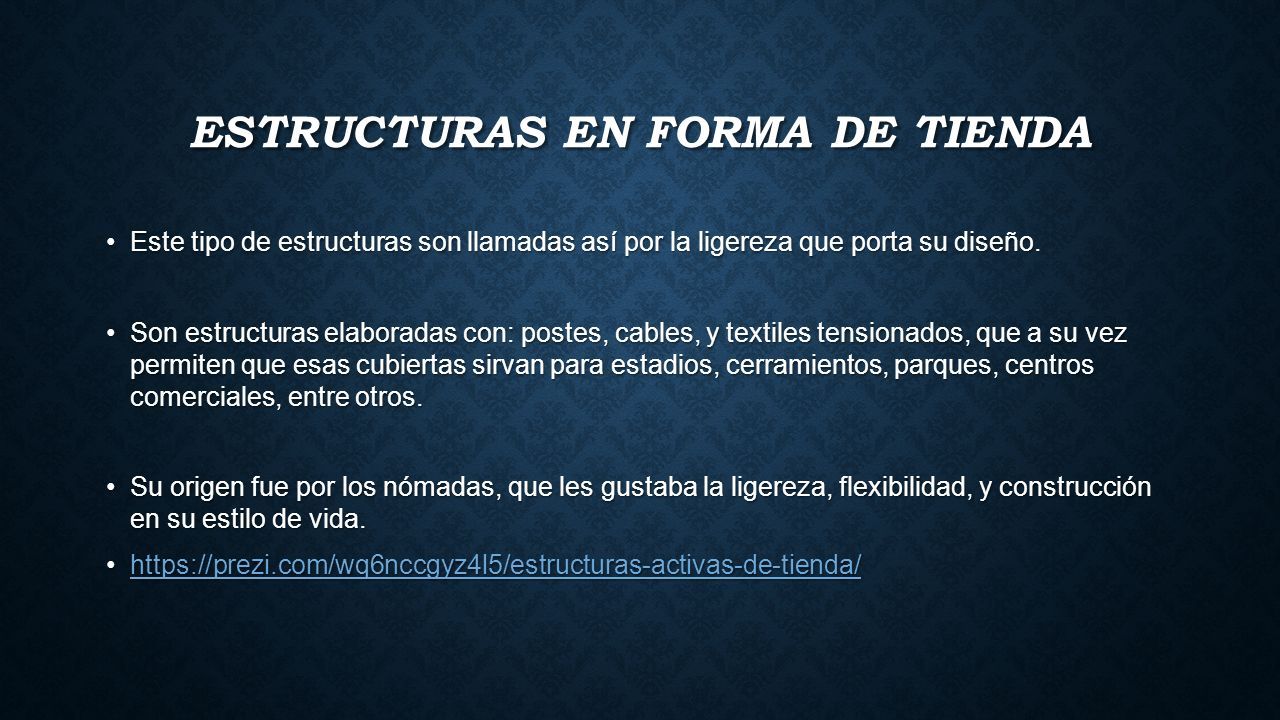 ESTRUCTURAS EN FORMA DE TIENDA

• Este tipo de estructuras son llamadas así por la ligereza que porta su diseño.

• Son estructuras elaboradas con: postes, cables, y textiles tensionados, que a su vez permiten que esas cubiertas sirvan para estadios, cerramientos, parques, centros comerciales, entre otros.

• Su origen fue por los nómadas, que les gustaba la ligereza, flexibilidad, y construcción en su estilo de vida.

• https://prezi.com/wq6nccgyz4l5/estructuras-activas-de-tienda/